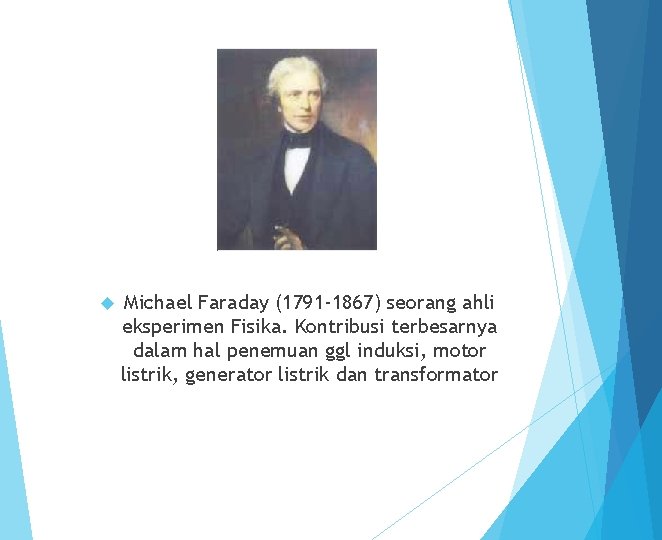 Michael Faraday (1791-1867) seorang ahli eksperimen Fisika. Kontribusi terbesarnya dalam hal penemuan ggl induksi, motor listrik, generator listrik dan transformator